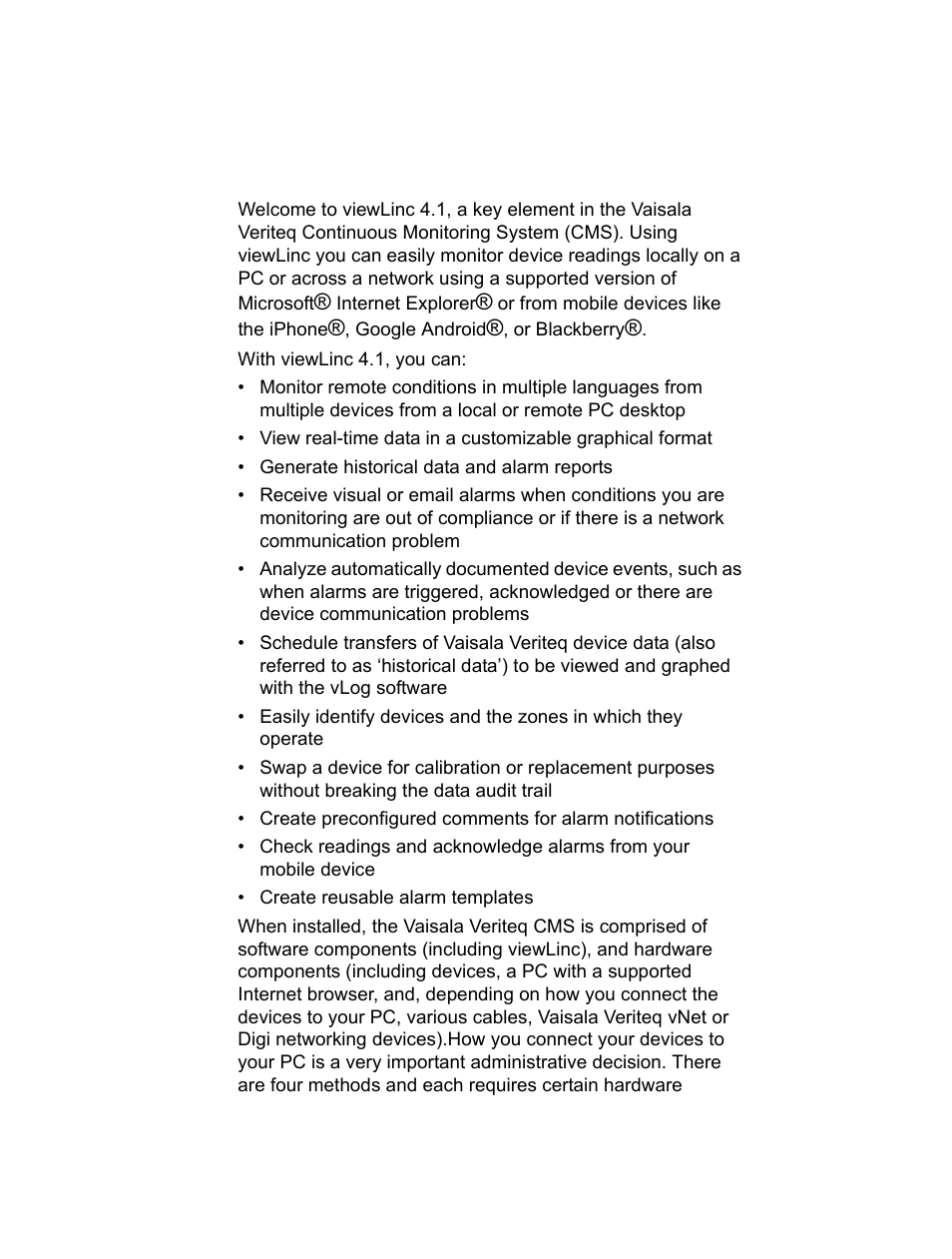 Welcome to viewLinc 4.1, a key element in the Vaisala Veriteq Continuous Monitoring System (CMS). Using viewLinc you can easily monitor device readings locally on a PC or across a network using a supported version of Microsoft® Internet Explorer® or from mobile devices like the iPhone®, Google Android®, or Blackberry®.

With viewLinc 4.1, you can:

• Monitor remote conditions in multiple languages from multiple devices from a local or remote PC desktop
• View real-time data in a customizable graphical format
• Generate historical data and alarm reports
• Receive visual or email alarms when conditions you are monitoring are out of compliance or if there is a network communication problem
• Analyze automatically documented device events, such as when alarms are triggered, acknowledged or there are device communication problems
• Schedule transfers of Vaisala Veriteq device data (also referred to as ‘historical data’) to be viewed and graphed with the vLog software
• Easily identify devices and the zones in which they operate
• Swap a device for calibration or replacement purposes without breaking the data audit trail
• Create preconfigured comments for alarm notifications
• Check readings and acknowledge alarms from your mobile device
• Create reusable alarm templates

When installed, the Vaisala Veriteq CMS is comprised of software components (including viewLinc), and hardware components (including devices, a PC with a supported Internet browser, and, depending on how you connect the devices to your PC, various cables, Vaisala Veriteq vNet or Digi networking devices).How you connect your devices to your PC is a very important administrative decision. There are four methods and each requires certain hardware